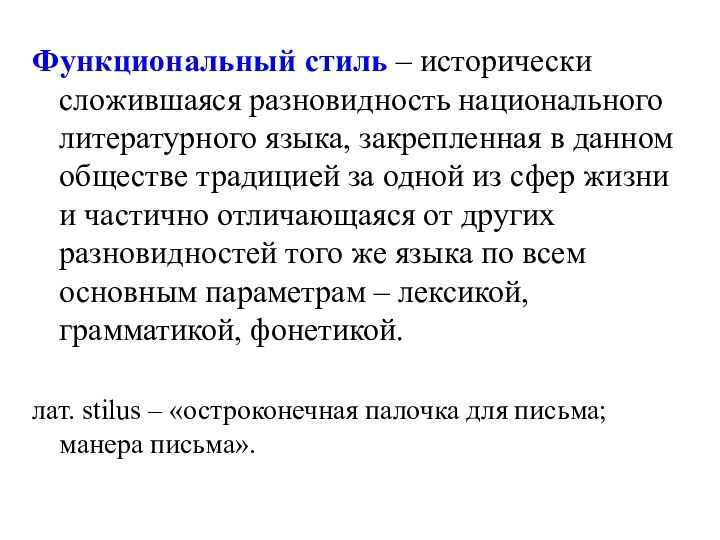 Функциональный стиль – исторически сложившаяся разновидность национального литературного языка, закрепленная в данном обществе традицией за одной из сфер жизни и частично отличающаяся от других разновидностей того же языка по всем основным параметрам – лексикой, грамматикой, фонетикой.

лат. stilus – «остроконечная палочка для письма; манера письма».